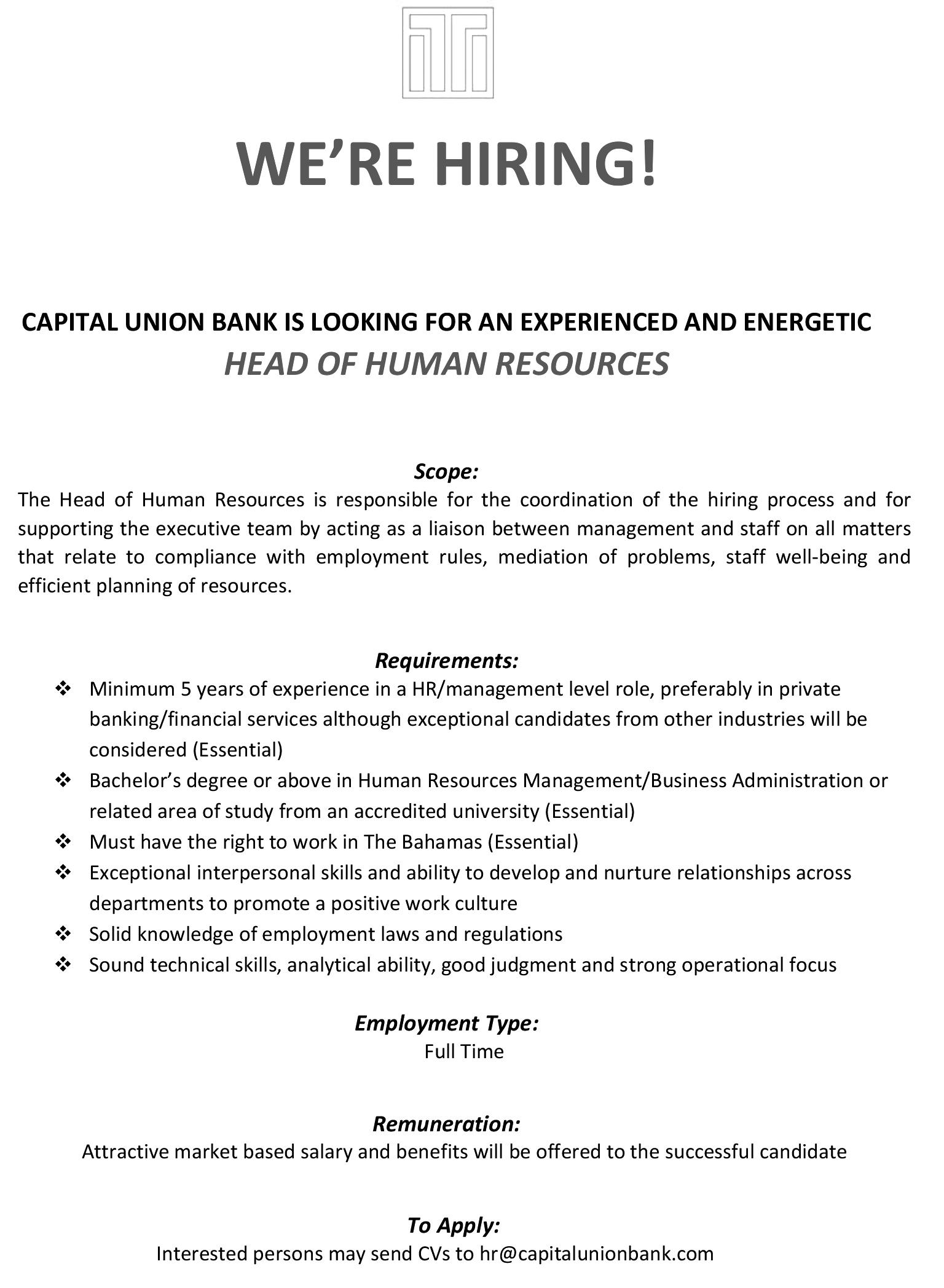 WE'RE HIRING!

CAPITAL UNION BANK IS LOOKING FOR AN EXPERIENCED AND ENERGETIC
HEAD OF HUMAN RESOURCES

Scope:
The Head of Human Resources is responsible for the coordination of the hiring process and for supporting the executive team by acting as a liaison between management and staff on all matters that relate to compliance with employment rules, mediation of problems, staff well-being and efficient planning of resources.

Requirements:
❖ Minimum 5 years of experience in a HR/management level role, preferably in private banking/financial services although exceptional candidates from other industries will be considered (Essential)
❖ Bachelor's degree or above in Human Resources Management/Business Administration or related area of study from an accredited university (Essential)
❖ Must have the right to work in The Bahamas (Essential)
❖ Exceptional interpersonal skills and ability to develop and nurture relationships across departments to promote a positive work culture
❖ Solid knowledge of employment laws and regulations
❖ Sound technical skills, analytical ability, good judgment and strong operational focus

Employment Type:
Full Time

Remuneration:
Attractive market based salary and benefits will be offered to the successful candidate

To Apply:
Interested persons may send CVs to hr@capitalunionbank.com